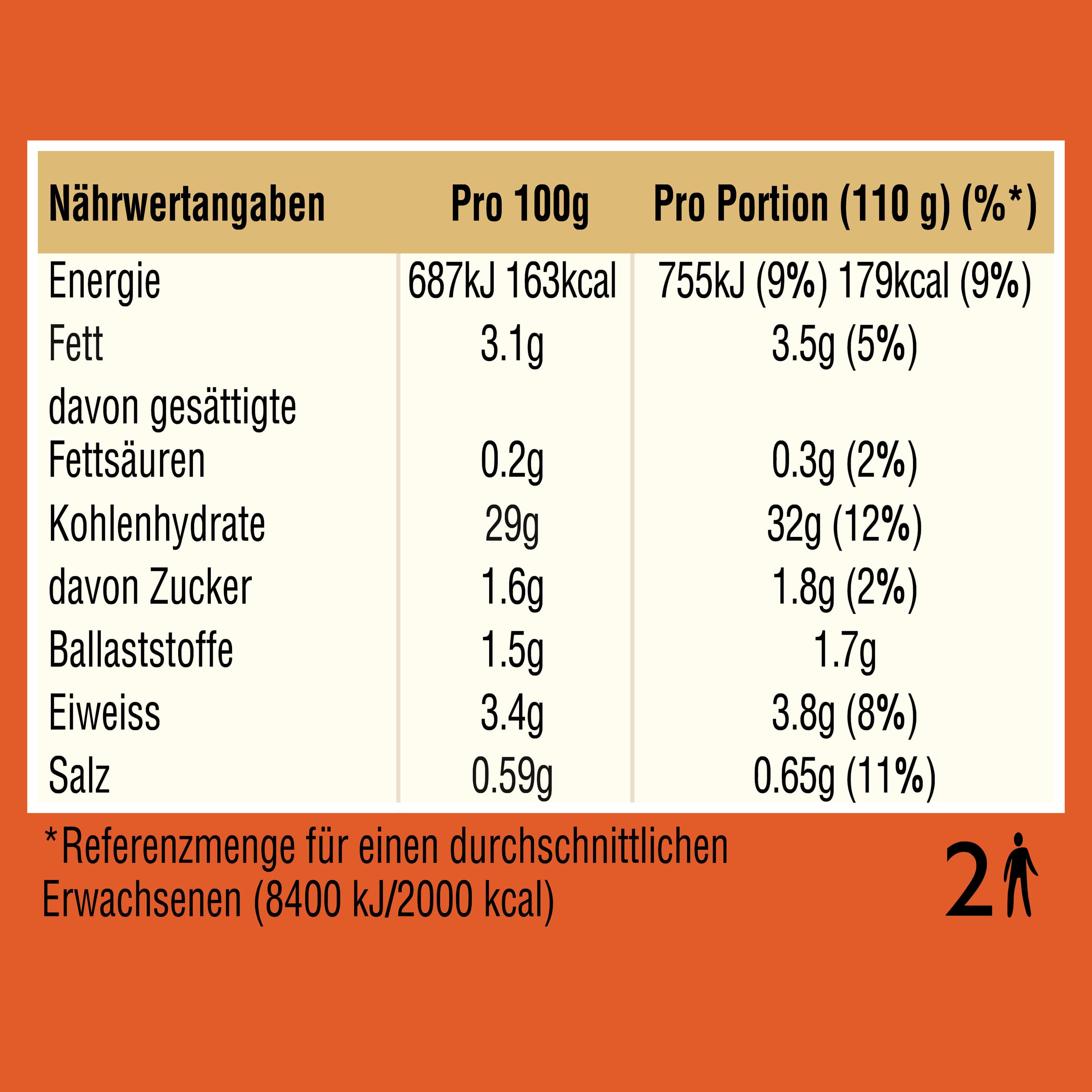 | Nährwertangaben | Pro 100g | Pro Portion (110 g) (%*) |
|---|---|---|
| Energie | 687kJ 163kcal | 755kJ (9%) 179kcal (9%) |
| Fett | 3.1g | 3.5g (5%) |
| davon gesättigte Fettsäuren | 0.2g | 0.3g (2%) |
| Kohlenhydrate | 29g | 32g (12%) |
| davon Zucker | 1.6g | 1.8g (2%) |
| Ballaststoffe | 1.5g | 1.7g |
| Eiweiss | 3.4g | 3.8g (8%) |
| Salz | 0.59g | 0.65g (11%) |

*Referenzmenge für einen durchschnittlichen Erwachsenen (8400 kJ/2000 kcal)

2